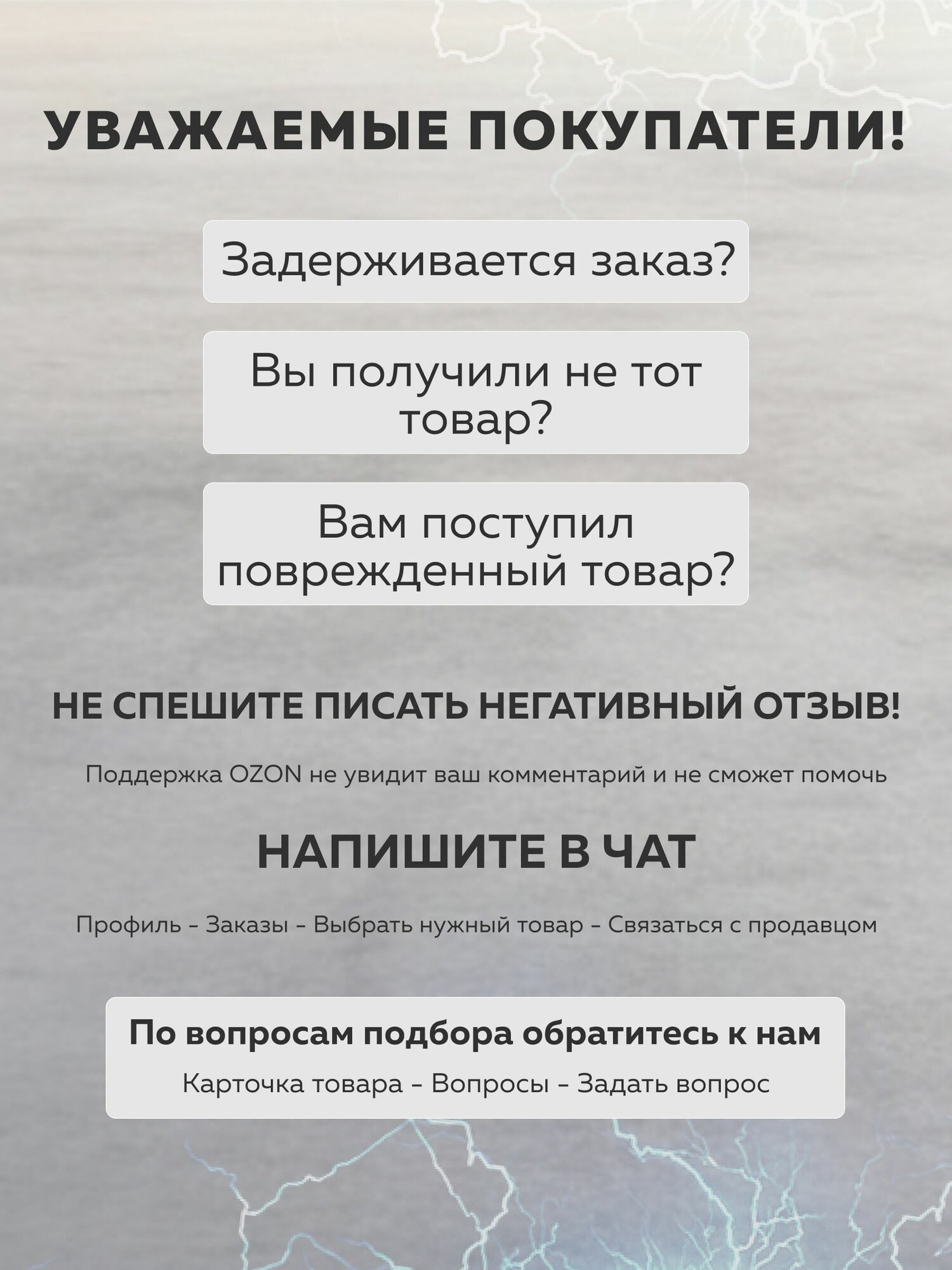 УВАЖАЕМЫЕ ПОКУПАТЕЛИ!

Задерживается заказ?

Вы получили не тот товар?

Вам поступил поврежденный товар?

НЕ СПЕШИТЕ ПИСАТЬ НЕГАТИВНЫЙ ОТЗЫВ!

Поддержка OZON не увидит ваш комментарий и не сможет помочь

НАПИШИТЕ В ЧАТ

Профиль - Заказы - Выбрать нужный товар - Связаться с продавцом

По вопросам подбора обратитесь к нам

Карточка товара - Вопросы - Задать вопрос